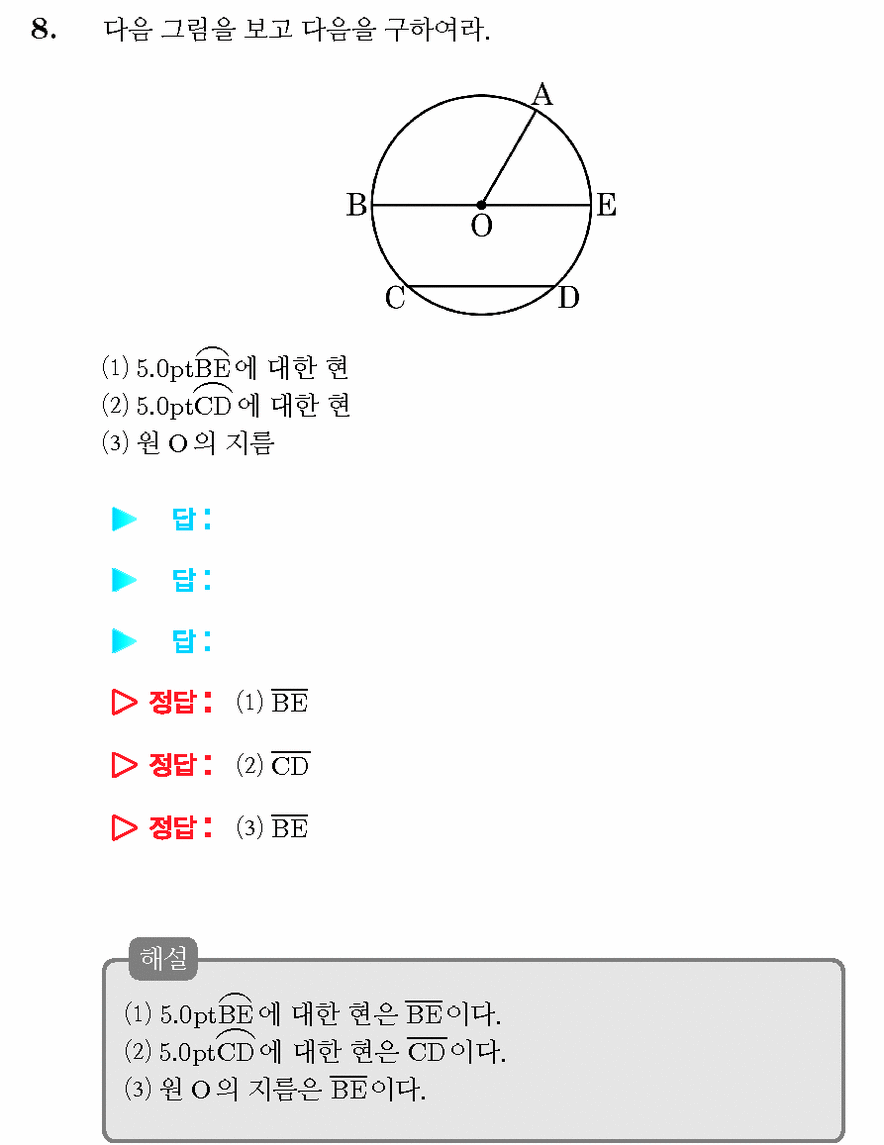 8. 다음 그림을 보고 다음을 구하여라.

A
B
O
E
C
D

⑴ 5.0pt$\overset{\frown}{BE}$에 대한 현
⑵ 5.0pt$\overset{\frown}{CD}$에 대한 현
⑶ 원 O의 지름

▶ 답:

▶ 답:

▶ 답:

▷ 정답: ⑴ $\overline{BE}$

▷ 정답: ⑵ $\overline{CD}$

▷ 정답: ⑶ $\overline{BE}$

해설
⑴ 5.0pt$\overset{\frown}{BE}$에 대한 현은 $\overline{BE}$이다.
⑵ 5.0pt$\overset{\frown}{CD}$에 대한 현은 $\overline{CD}$이다.
⑶ 원 O의 지름은 $\overline{BE}$이다.